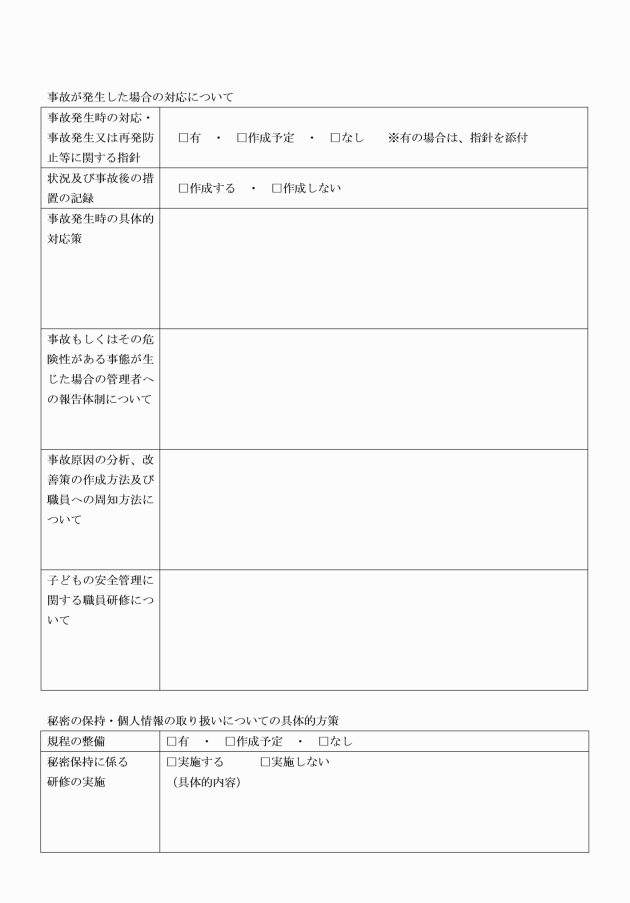 事故が発生した場合の対応について

| 事故発生時の対応・事故発生又は再発防止等に関する指針 | □有 ・ □作成予定 ・ □なし ※有の場合は、指針を添付 |
|---|---|
| 状況及び事故後の措置の記録 | □作成する ・ □作成しない |
| 事故発生時の具体的対応策 | |
| 事故もしくはその危険性がある事態が生じた場合の管理者への報告体制について | |
| 事故原因の分析、改善策の作成方法及び職員への周知方法について | |
| 子どもの安全管理に関する職員研修について | |

秘密の保持・個人情報の取り扱いについての具体的方策

| 規程の整備 | □有 ・ □作成予定 ・ □なし |
|---|---|
| 秘密保持に係る研修の実施 | □実施する □実施しない （具体的内容） |